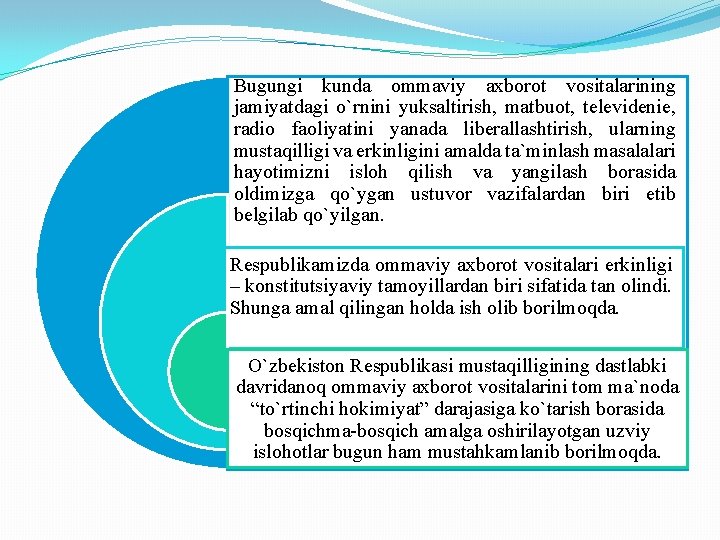 Bugungi kunda ommaviy axborot vositalarining jamiyatdagi o`rnini yuksaltirish, matbuot, televidenie, radio faoliyatini yanada liberallashtirish, ularning mustaqilligi va erkinligini amalda ta`minlash masalalari hayotimizni isloh qilish va yangilash borasida oldimizga qo`ygan ustuvor vazifalardan biri etib belgilab qo`yilgan.

Respublikamizda ommaviy axborot vositalari erkinligi – konstitutsiyaviy tamoyillardan biri sifatida tan olindi. Shunga amal qilingan holda ish olib borilmoqda.

O`zbekiston Respublikasi mustaqilligining dastlabki davridanoq ommaviy axborot vositalarini tom ma`noda “to`rtinchi hokimiyat” darajasiga ko`tarish borasida bosqichma-bosqich amalga oshirilayotgan uzviy islohotlar bugun ham mustahkamlanib borilmoqda.